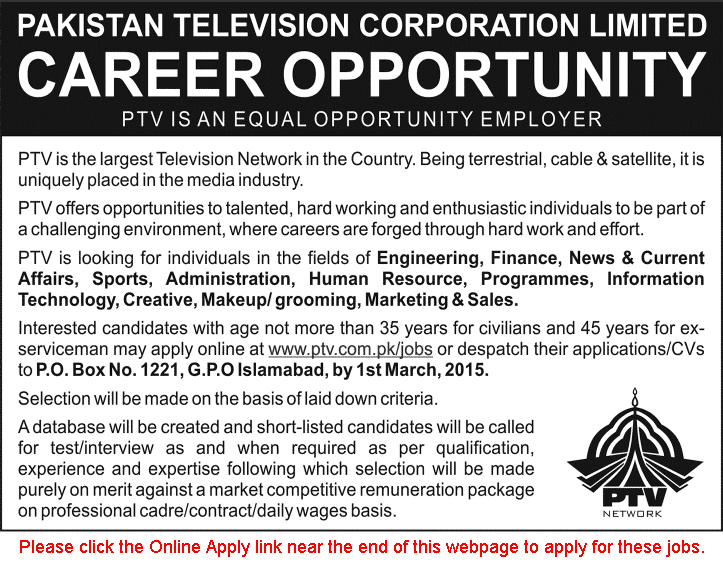 PAKISTAN TELEVISION CORPORATION LIMITED
CAREER OPPORTUNITY
PTV IS AN EQUAL OPPORTUNITY EMPLOYER

PTV is the largest Television Network in the Country. Being terrestrial, cable & satellite, it is uniquely placed in the media industry.

PTV offers opportunities to talented, hard working and enthusiastic individuals to be part of a challenging environment, where careers are forged through hard work and effort.

PTV is looking for individuals in the fields of Engineering, Finance, News & Current Affairs, Sports, Administration, Human Resource, Programmes, Information Technology, Creative, Makeup/ grooming, Marketing & Sales.

Interested candidates with age not more than 35 years for civilians and 45 years for ex-serviceman may apply online at www.ptv.com.pk/jobs or despatch their applications/CVs to P.O. Box No. 1221, G.P.O Islamabad, by 1st March, 2015.

Selection will be made on the basis of laid down criteria.

A database will be created and short-listed candidates will be called for test/interview as and when required as per qualification, experience and expertise following which selection will be made purely on merit against a market competitive remuneration package on professional cadre/contract/daily wages basis.

PTV
NETWORK

Please click the Online Apply link near the end of this webpage to apply for these jobs.